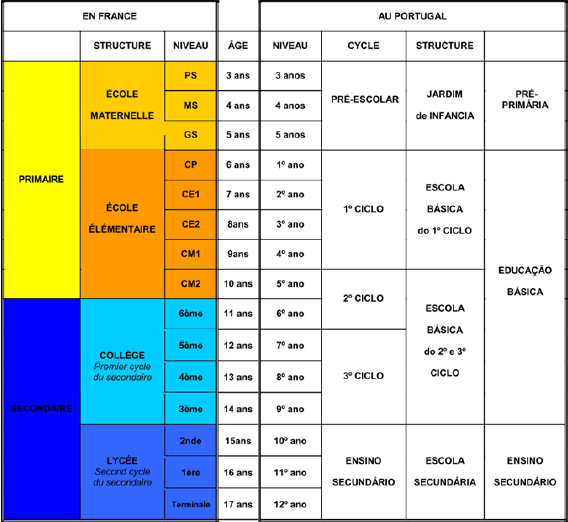 | EN FRANCE | | | | AU PORTUGAL | | | |
|---|---|---|---|---|---|---|---|
| | STRUCTURE | NIVEAU | ÂGE | NIVEAU | CYCLE | STRUCTURE | |
| PRIMAIRE | ÉCOLE MATERNELLE | PS | 3 ans | 3 anos | PRÉ-ESCOLAR | JARDIM de INFANCIA | PRÉ-PRIMÁRIA |
| | | MS | 4 ans | 4 anos | | | |
| | | GS | 5 ans | 5 anos | | | |
| | ÉCOLE ÉLÉMENTAIRE | CP | 6 ans | 1º ano | 1º CICLO | ESCOLA BÁSICA do 1º CICLO | EDUCAÇÃO BÁSICA |
| | | CE1 | 7 ans | 2º ano | | | |
| | | CE2 | 8ans | 3º ano | | | |
| | | CM1 | 9ans | 4º ano | | | |
| | | CM2 | 10 ans | 5º ano | 2º CICLO | ESCOLA BÁSICA do 2º e 3º CICLO | |
| SECONDAIRE | COLLÈGE Premier cycle du secondaire | 6ème | 11 ans | 6º ano | | | |
| | | 5ème | 12 ans | 7º ano | 3º CICLO | | |
| | | 4ème | 13 ans | 8º ano | | | |
| | | 3ème | 14 ans | 9º ano | | | |
| | LYCÉE Second cycle du secondaire | 2nde | 15ans | 10º ano | ENSINO SECUNDÁRIO | ESCOLA SECUNDÁRIA | ENSINO SECUNDÁRIO |
| | | 1ère | 16 ans | 11º ano | | | |
| | | Terminale | 17 ans | 12º ano | | | |